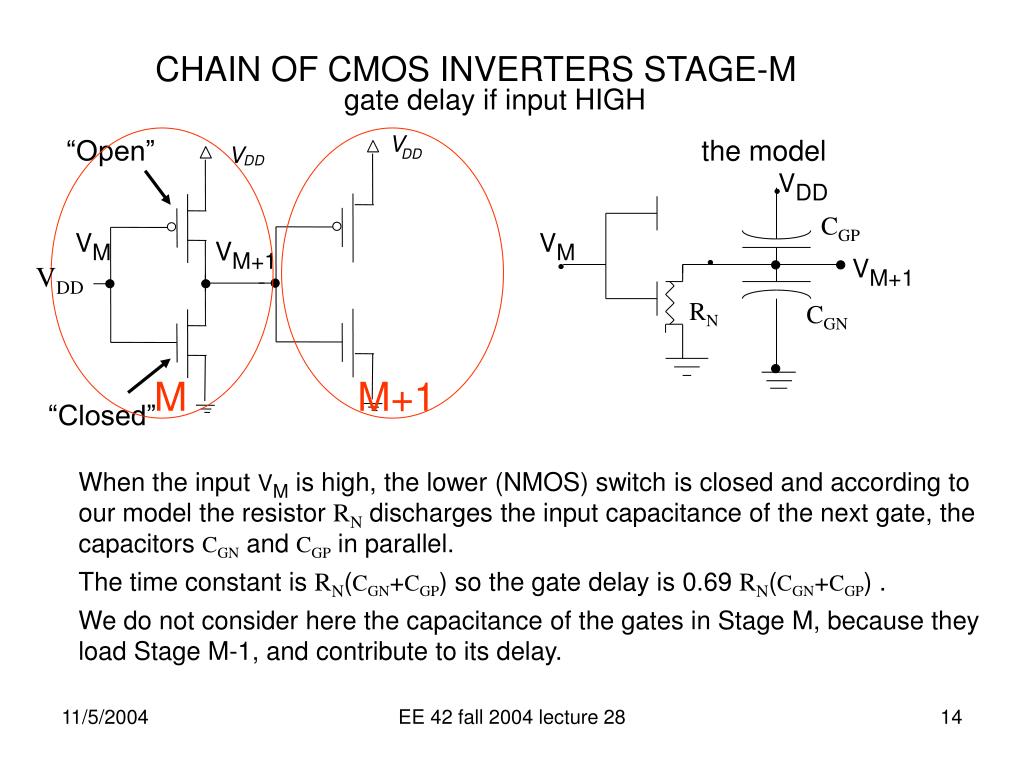 CHAIN OF CMOS INVERTERS STAGE-M
gate delay if input HIGH

“Open”
$V_{DD}$
$V_{DD}$
$V_M$
$V_{M+1}$
$V_{DD}$
M
M+1
“Closed”

the model
$V_{DD}$
$C_{GP}$
$V_M$
$V_{M+1}$
$R_N$
$C_{GN}$

When the input $V_M$ is high, the lower (NMOS) switch is closed and according to our model the resistor $R_N$ discharges the input capacitance of the next gate, the capacitors $C_{GN}$ and $C_{GP}$ in parallel.

The time constant is $R_N(C_{GN}+C_{GP})$ so the gate delay is 0.69 $R_N(C_{GN}+C_{GP})$ .

We do not consider here the capacitance of the gates in Stage M, because they load Stage M-1, and contribute to its delay.

11/5/2004
EE 42 fall 2004 lecture 28
14